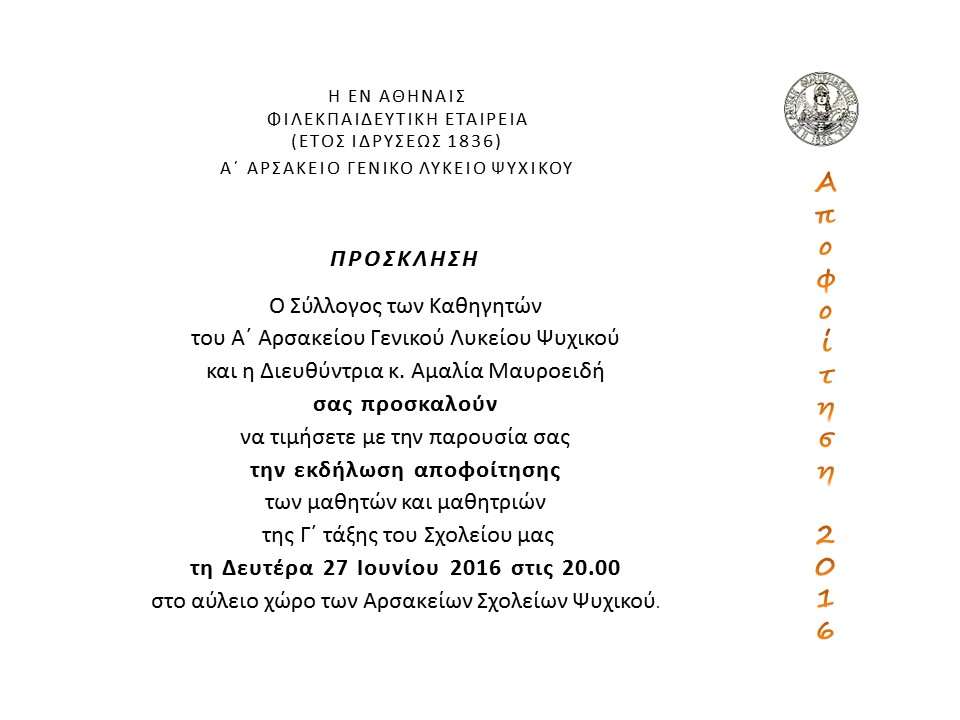 Η ΕΝ ΑΘΗΝΑΙΣ
ΦΙΛΕΚΠΑΙΔΕΥΤΙΚΗ ΕΤΑΙΡΕΙΑ
(ΕΤΟΣ ΙΔΡΥΣΕΩΣ 1836)
Α΄ ΑΡΣΑΚΕΙΟ ΓΕΝΙΚΟ ΛΥΚΕΙΟ ΨΥΧΙΚΟΥ

ΠΡΟΣΚΛΗΣΗ

Ο Σύλλογος των Καθηγητών
του Α΄ Αρσακείου Γενικού Λυκείου Ψυχικού
και η Διευθύντρια κ. Αμαλία Μαυροειδή
σας προσκαλούν
να τιμήσετε με την παρουσία σας
την εκδήλωση αποφοίτησης
των μαθητών και μαθητριών
της Γ΄ τάξης του Σχολείου μας
τη Δευτέρα 27 Ιουνίου 2016 στις 20.00
στο αύλειο χώρο των Αρσακείων Σχολείων Ψυχικού.

Αποφοίτηση 2016